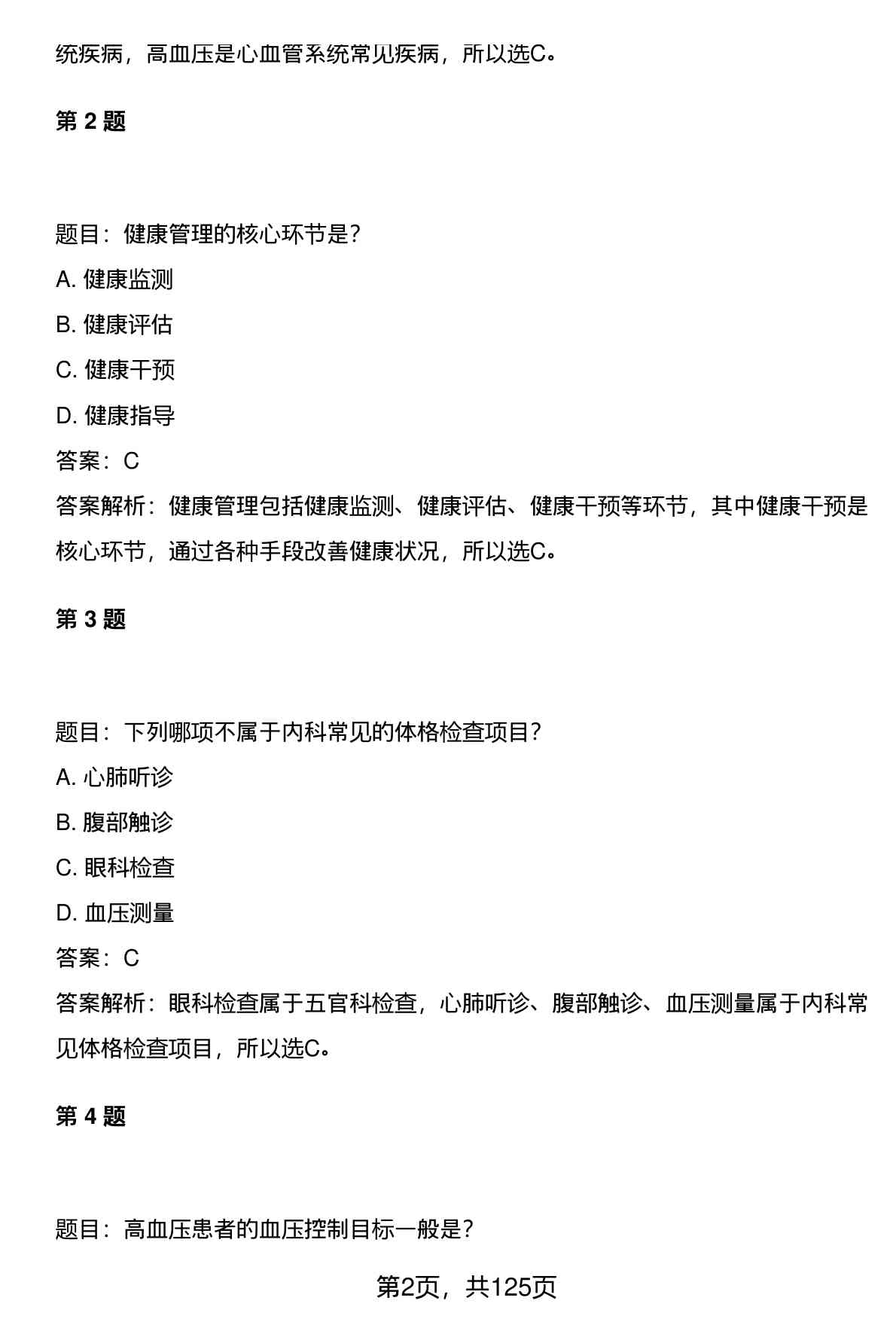 统疾病，高血压是心血管系统常见疾病，所以选C。

第 2 题

题目：健康管理的核心环节是？

A. 健康监测

B. 健康评估

C. 健康干预

D. 健康指导

答案：C

答案解析：健康管理包括健康监测、健康评估、健康干预等环节，其中健康干预是核心环节，通过各种手段改善健康状况，所以选C。

第 3 题

题目：下列哪项不属于内科常见的体格检查项目？

A. 心肺听诊

B. 腹部触诊

C. 眼科检查

D. 血压测量

答案：C

答案解析：眼科检查属于五官科检查，心肺听诊、腹部触诊、血压测量属于内科常见体格检查项目，所以选C。

第 4 题

题目：高血压患者的血压控制目标一般是？

第2页，共125页